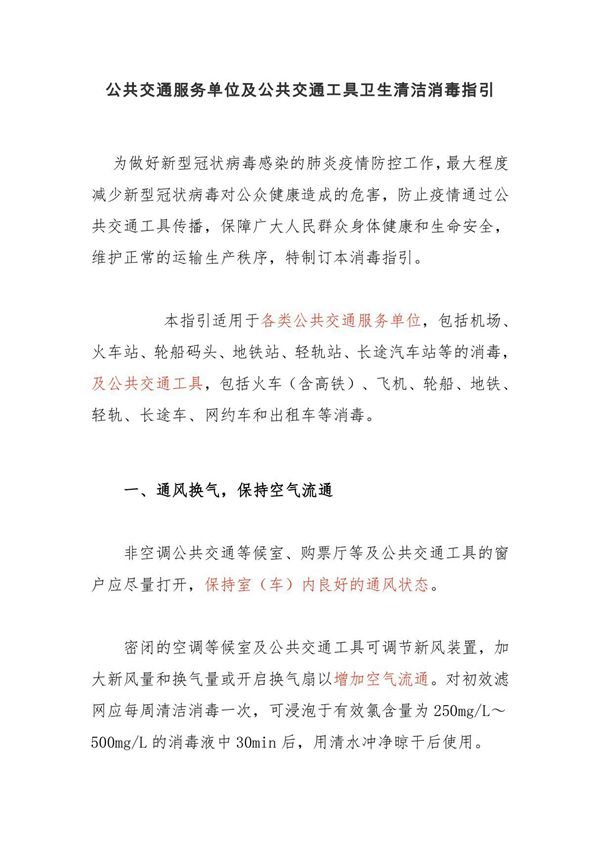 公共交通服务单位及公共交通工具卫生清洁消毒指引

为做好新型冠状病毒感染的肺炎疫情防控工作，最大程度减少新型冠状病毒对公众健康造成的危害，防止疫情通过公共交通工具传播，保障广大人民群众身体健康和生命安全，维护正常的运输生产秩序，特制订本消毒指引。

本指引适用于各类公共交通服务单位，包括机场、火车站、轮船码头、地铁站、轻轨站、长途汽车站等的消毒，及公共交通工具，包括火车（含高铁）、飞机、轮船、地铁、轻轨、长途车、网约车和出租车等消毒。

一、通风换气，保持空气流通

非空调公共交通等候室、购票厅等及公共交通工具的窗户应尽量打开，保持室（车）内良好的通风状态。

密闭的空调等候室及公共交通工具可调节新风装置，加大新风量和换气量或开启换气扇以增加空气流通。对初效滤网应每周清洁消毒一次，可浸泡于有效氯含量为250mg/L～500mg/L 的消毒液中 30min 后，用清水冲净晾干后使用。